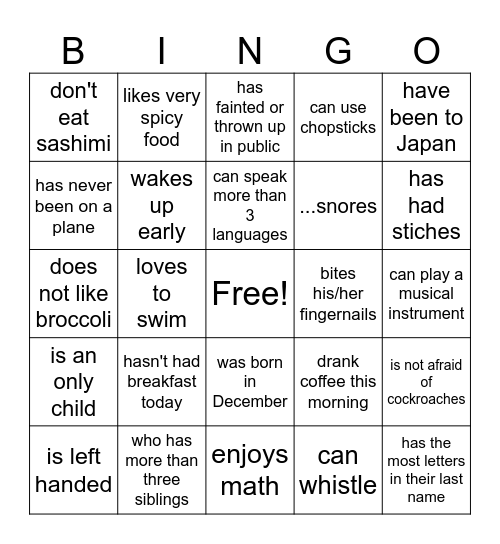 | B | I | N | G | O |
|---|---|---|---|---|
| don't eat sashimi | likes very spicy food | has fainted or thrown up in public | can use chopsticks | have been to Japan |
| has never been on a plane | wakes up early | can speak more than 3 languages | ...snores | has had stiches |
| does not like broccoli | loves to swim | Free! | bites his/her fingernails | can play a musical instrument |
| is an only child | hasn't had breakfast today | was born in December | drank coffee this morning | is not afraid of cockroaches |
| is left handed | who has more than three siblings | enjoys math | can whistle | has the most letters in their last name |